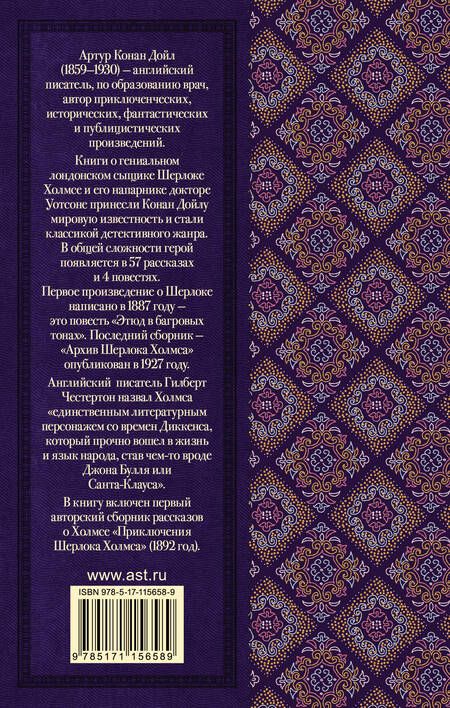 Артур Конан Дойл (1859–1930) – английский писатель, по образованию врач, автор приключенческих, исторических, фантастических и публицистических произведений.

Книги о гениальном лондонском сыщике Шерлоке Холмсе и его напарнике докторе Уотсоне принесли Конан Дойлу мировую известность и стали классикой детективного жанра. В общей сложности герой появляется в 57 рассказах и 4 повестях.

Первое произведение о Шерлоке написано в 1887 году – это повесть «Этюд в багровых тонах». Последний сборник – «Архив Шерлока Холмса» опубликован в 1927 году.

Английский писатель Гилберт Честертон назвал Холмса «единственным литературным персонажем со времен Диккенса, который прочно вошел в жизнь и язык народа, став чем-то вроде Джона Булля или Санта-Клауса».

В книгу включен первый авторский сборник рассказов о Холмсе «Приключения Шерлока Холмса» (1892 год).

www.ast.ru

ISBN 978-5-17-115658-9

9 785171 156589